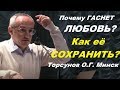 Почему ГАСНЕТ ЛЮБОВЬ? Как её СОХРАНИТЬ? Торсунов О.Г. Минск